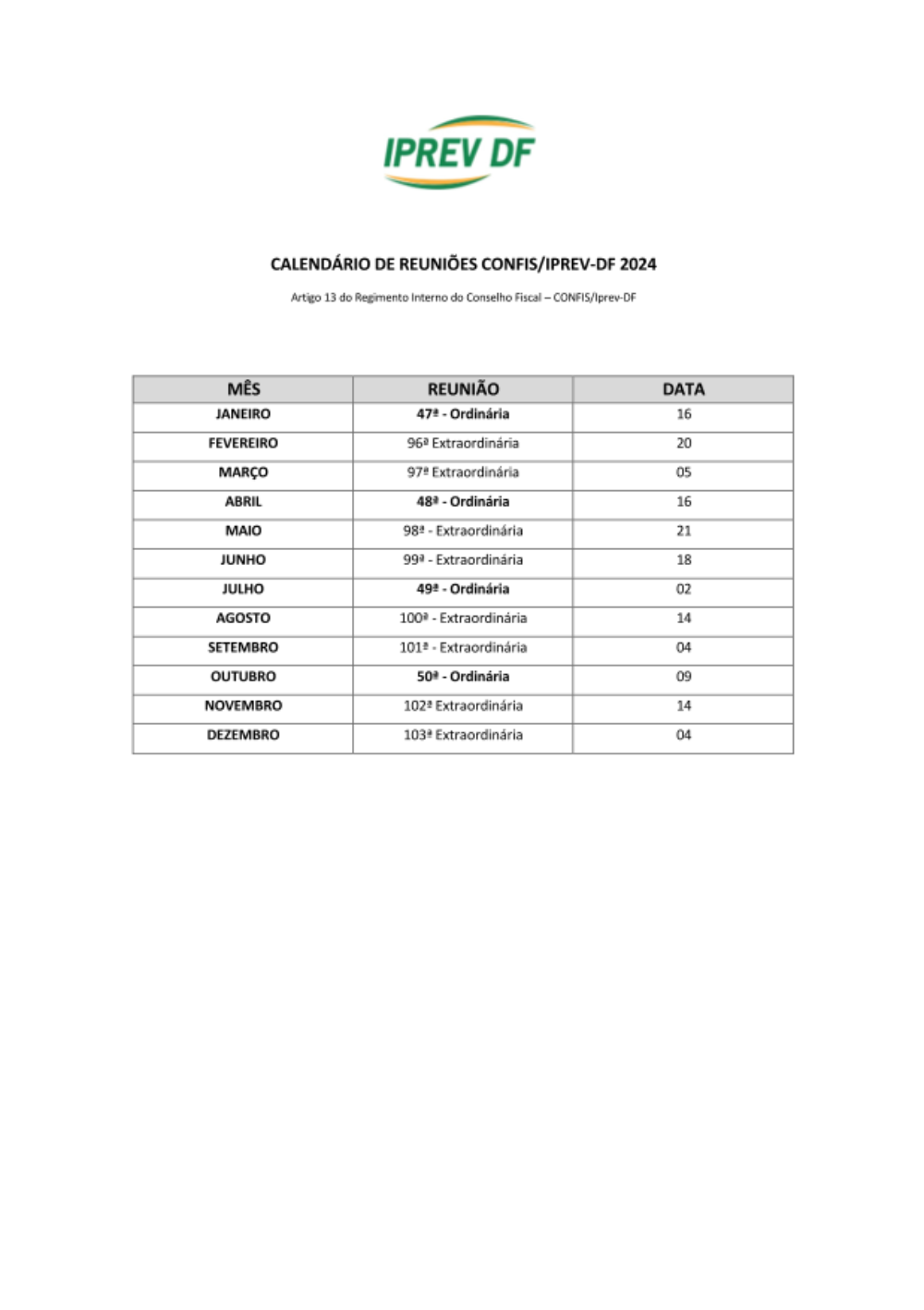 IPREV DF

CALENDÁRIO DE REUNIÕES CONFIS/IPREV-DF 2024

Artigo 13 do Regimento Interno do Conselho Fiscal – CONFIS/Iprev-DF

| MÊS | REUNIÃO | DATA |
|---|---|---|
| JANEIRO | 47ª - Ordinária | 16 |
| FEVEREIRO | 96ª Extraordinária | 20 |
| MARÇO | 97ª Extraordinária | 05 |
| ABRIL | 48ª - Ordinária | 16 |
| MAIO | 98ª - Extraordinária | 21 |
| JUNHO | 99ª - Extraordinária | 18 |
| JULHO | 49ª - Ordinária | 02 |
| AGOSTO | 100ª - Extraordinária | 14 |
| SETEMBRO | 101ª - Extraordinária | 04 |
| OUTUBRO | 50ª - Ordinária | 09 |
| NOVEMBRO | 102ª Extraordinária | 14 |
| DEZEMBRO | 103ª Extraordinária | 04 |